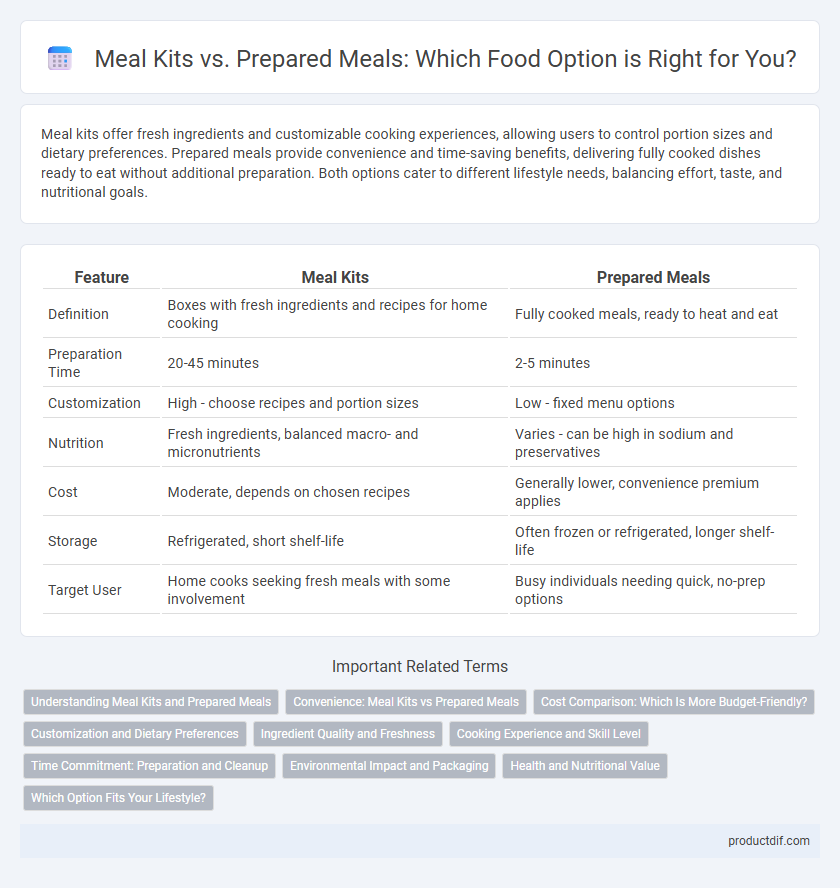 Meal Kits vs. Prepared Meals: Which Food Option is Right for You?

Meal kits offer fresh ingredients and customizable cooking experiences, allowing users to control portion sizes and dietary preferences. Prepared meals provide convenience and time-saving benefits, delivering fully cooked dishes ready to eat without additional preparation. Both options cater to different lifestyle needs, balancing effort, taste, and nutritional goals.

| Feature | Meal Kits | Prepared Meals |
|---|---|---|
| Definition | Boxes with fresh ingredients and recipes for home cooking | Fully cooked meals, ready to heat and eat |
| Preparation Time | 20-45 minutes | 2-5 minutes |
| Customization | High - choose recipes and portion sizes | Low - fixed menu options |
| Nutrition | Fresh ingredients, balanced macro- and micronutrients | Varies - can be high in sodium and preservatives |
| Cost | Moderate, depends on chosen recipes | Generally lower, convenience premium applies |
| Storage | Refrigerated, short shelf-life | Often frozen or refrigerated, longer shelf-life |
| Target User | Home cooks seeking fresh meals with some involvement | Busy individuals needing quick, no-prep options |

Important Related Terms

Understanding Meal Kits and Prepared Meals
Convenience: Meal Kits vs Prepared Meals
Cost Comparison: Which Is More Budget-Friendly?
Customization and Dietary Preferences
Ingredient Quality and Freshness
Cooking Experience and Skill Level
Time Commitment: Preparation and Cleanup
Environmental Impact and Packaging
Health and Nutritional Value
Which Option Fits Your Lifestyle?

productdif.com